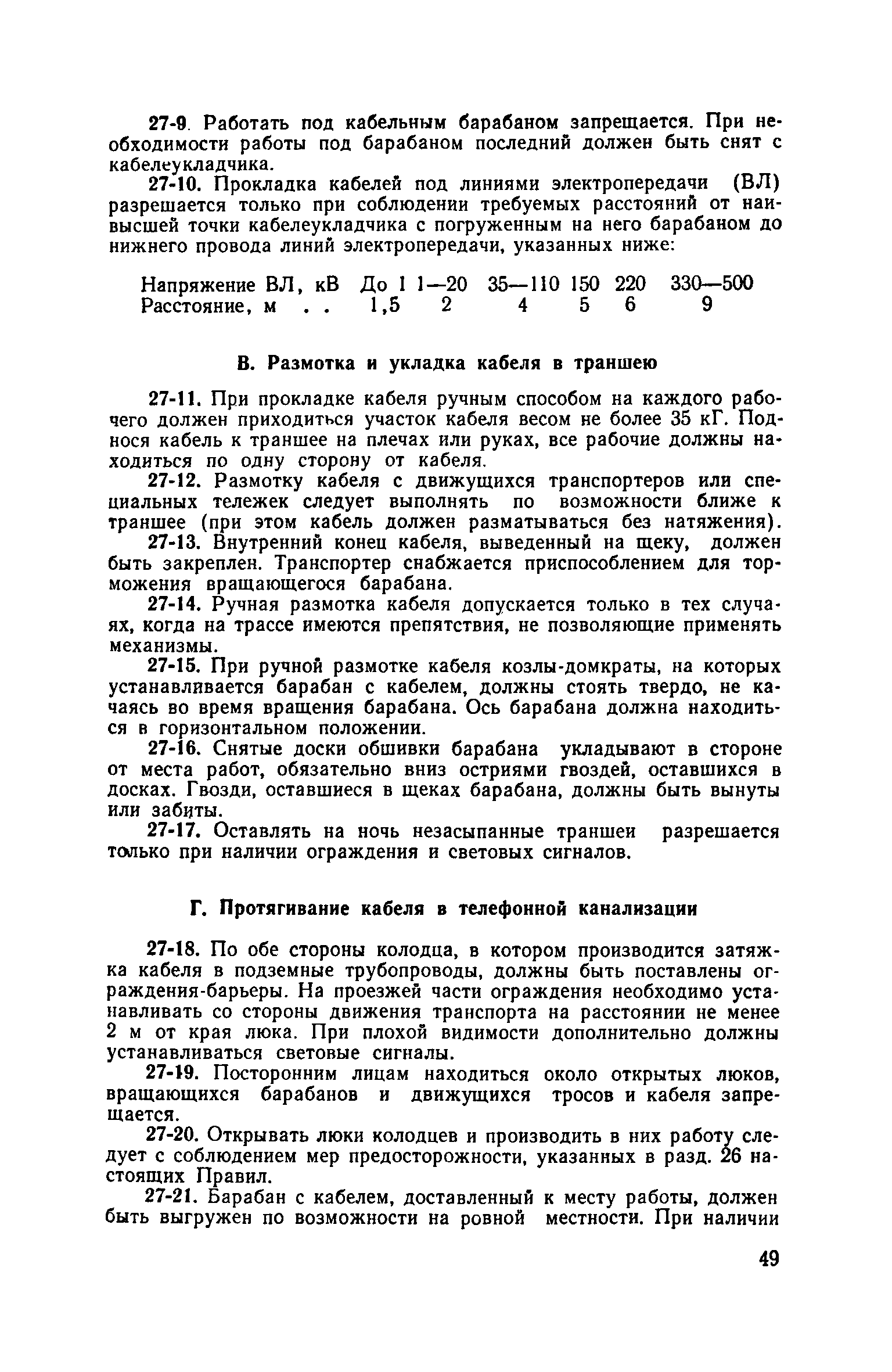 27-9. Работать под кабельным барабаном запрещается. При необходимости работы под барабаном последний должен быть снят с кабелеукладчика.

27-10. Прокладка кабелей под линиями электропередачи (ВЛ) разрешается только при соблюдении требуемых расстояний от наивысшей точки кабелеукладчика с погруженным на него барабаном до нижнего провода линий электропередачи, указанных ниже:

| Напряжение ВЛ, кВ | До 1 | 1—20 | 35—110 | 150 | 220 | 330—500 |
|---|---|---|---|---|---|---|
| Расстояние, м . . | 1,5 | 2 | 4 | 5 | 6 | 9 |

В. Размотка и укладка кабеля в траншею

27-11. При прокладке кабеля ручным способом на каждого рабочего должен приходиться участок кабеля весом не более 35 кГ. Поднося кабель к траншее на плечах или руках, все рабочие должны находиться по одну сторону от кабеля.

27-12. Размотку кабеля с движущихся транспортеров или специальных тележек следует выполнять по возможности ближе к траншее (при этом кабель должен разматываться без натяжения).

27-13. Внутренний конец кабеля, выведенный на щеку, должен быть закреплен. Транспортер снабжается приспособлением для торможения вращающегося барабана.

27-14. Ручная размотка кабеля допускается только в тех случаях, когда на трассе имеются препятствия, не позволяющие применять механизмы.

27-15. При ручной размотке кабеля козлы-домкраты, на которых устанавливается барабан с кабелем, должны стоять твердо, не качаясь во время вращения барабана. Ось барабана должна находиться в горизонтальном положении.

27-16. Снятые доски обшивки барабана укладывают в стороне от места работ, обязательно вниз остриями гвоздей, оставшихся в досках. Гвозди, оставшиеся в щеках барабана, должны быть вынуты или забиты.

27-17. Оставлять на ночь незасыпанные траншеи разрешается только при наличии ограждения и световых сигналов.

Г. Протягивание кабеля в телефонной канализации

27-18. По обе стороны колодца, в котором производится затяжка кабеля в подземные трубопроводы, должны быть поставлены ограждения-барьеры. На проезжей части ограждения необходимо устанавливать со стороны движения транспорта на расстоянии не менее 2 м от края люка. При плохой видимости дополнительно должны устанавливаться световые сигналы.

27-19. Посторонним лицам находиться около открытых люков, вращающихся барабанов и движущихся тросов и кабеля запрещается.

27-20. Открывать люки колодцев и производить в них работу следует с соблюдением мер предосторожности, указанных в разд. 26 настоящих Правил.

27-21. Барабан с кабелем, доставленный к месту работы, должен быть выгружен по возможности на ровной местности. При наличии

49